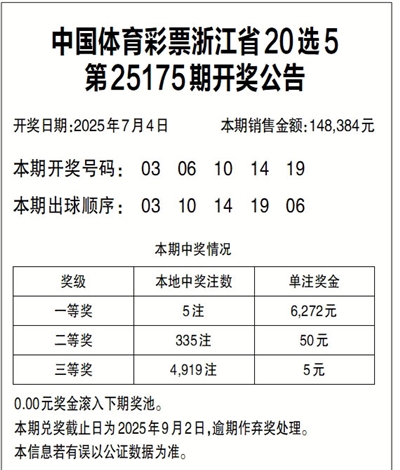 中国体育彩票浙江省20选5
第25175期开奖公告

开奖日期:2025年7月4日 本期销售金额:148,384元

本期开奖号码: 03 06 10 14 19

本期出球顺序: 03 10 14 19 06

本期中奖情况

| 奖级 | 本地中奖注数 | 单注奖金 |
|---|---|---|
| 一等奖 | 5注 | 6,272元 |
| 二等奖 | 335注 | 50元 |
| 三等奖 | 4,919注 | 5元 |

0.00元奖金滚入下期奖池。

本期兑奖截止日为2025年9月2日,逾期作弃奖处理。

本信息若有误以公证数据为准。